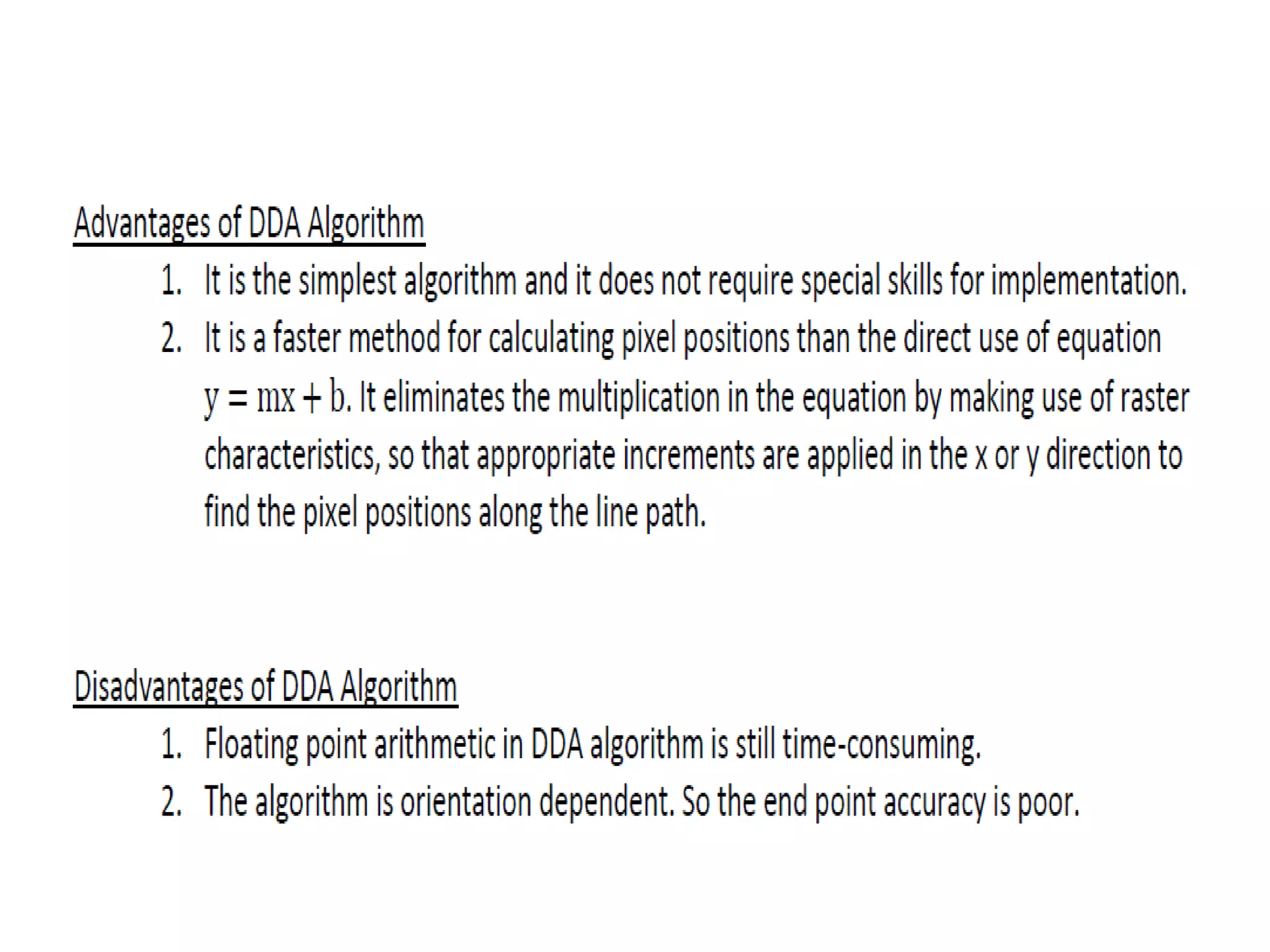 Advantages of DDA Algorithm

1. It is the simplest algorithm and it does not require special skills for implementation.
2. It is a faster method for calculating pixel positions than the direct use of equation $y = mx + b$. It eliminates the multiplication in the equation by making use of raster characteristics, so that appropriate increments are applied in the x or y direction to find the pixel positions along the line path.

Disadvantages of DDA Algorithm

1. Floating point arithmetic in DDA algorithm is still time-consuming.
2. The algorithm is orientation dependent. So the end point accuracy is poor.